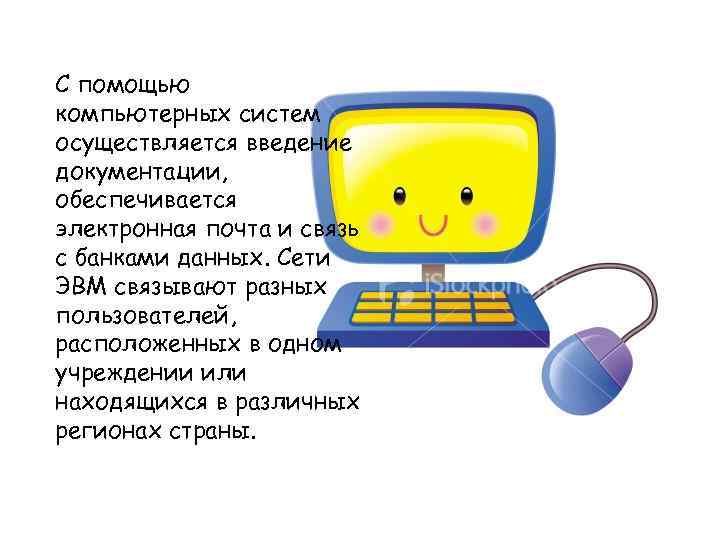 С помощью компьютерных систем осуществляется введение документации, обеспечивается электронная почта и связь с банками данных. Сети ЭВМ связывают разных пользователей, расположенных в одном учреждении или находящихся в различных регионах страны.

iStockphoto